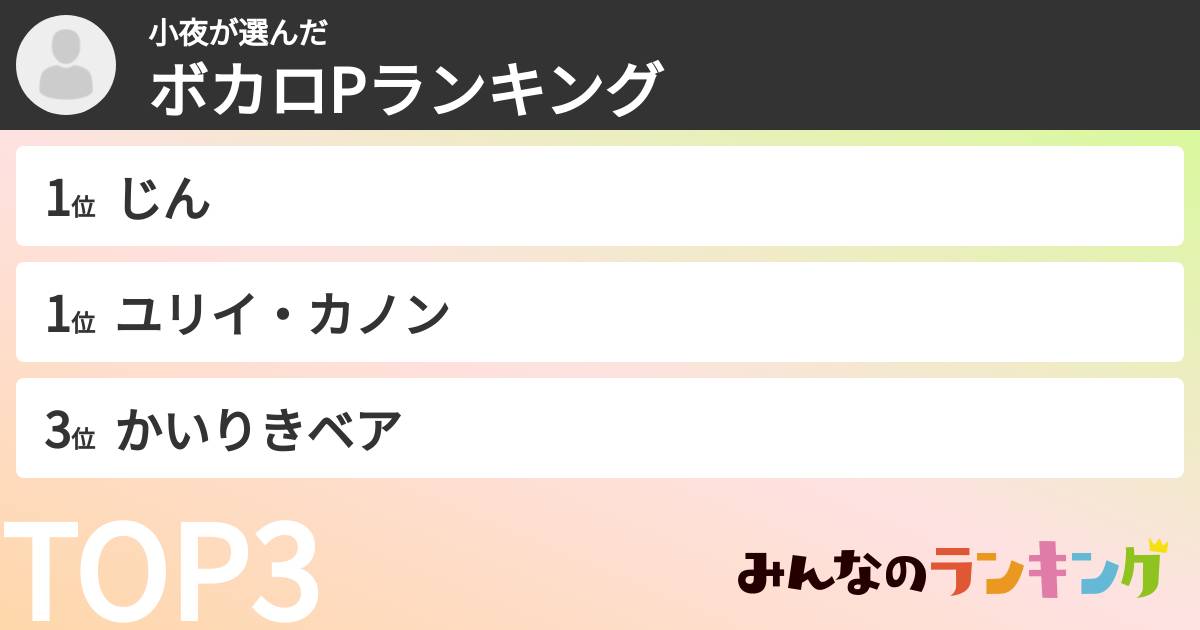 小夜が選んだ
ボカロPランキング

1位 じん

1位 ユリイ・カノン

3位 かいりきベア

TOP3

みんなのランキング